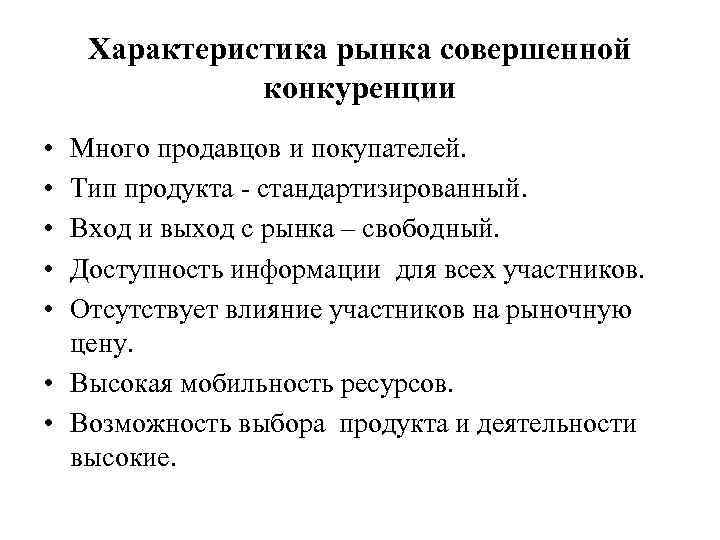 Характеристика рынка совершенной конкуренции

• Много продавцов и покупателей.
• Тип продукта - стандартизированный.
• Вход и выход с рынка – свободный.
• Доступность информации для всех участников.
• Отсутствует влияние участников на рыночную цену.
• Высокая мобильность ресурсов.
• Возможность выбора продукта и деятельности высокие.